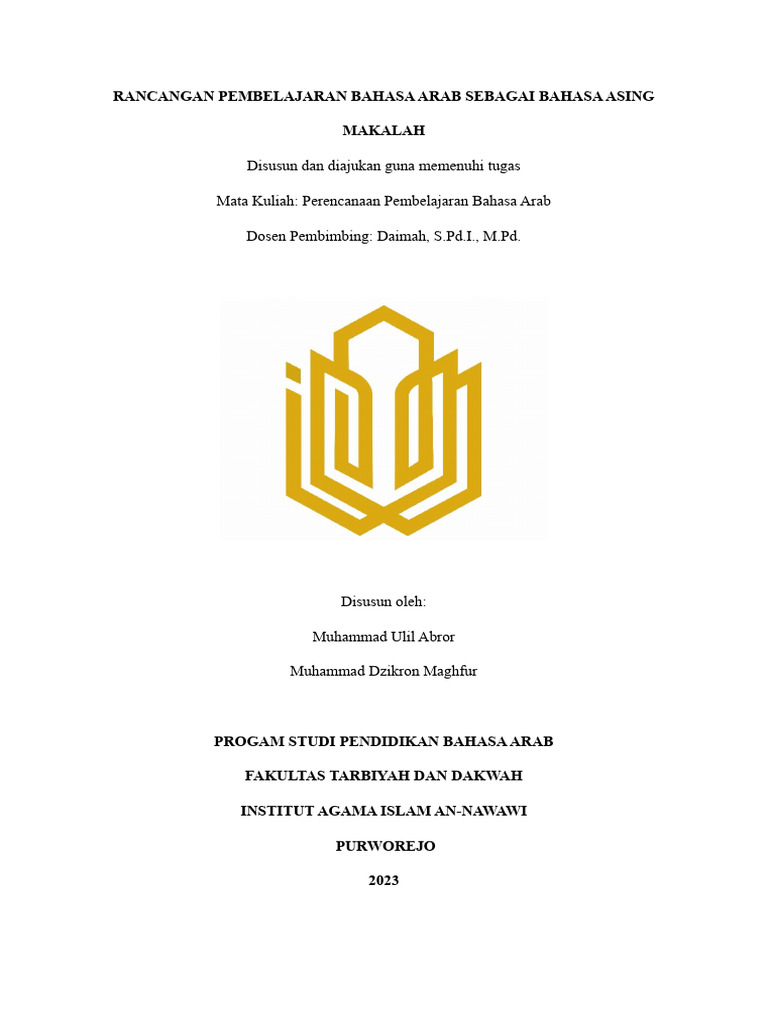 RANCANGAN PEMBELAJARAN BAHASA ARAB SEBAGAI BAHASA ASING

MAKALAH

Disusun dan diajukan guna memenuhi tugas

Mata Kuliah: Perencanaan Pembelajaran Bahasa Arab

Dosen Pembimbing: Daimah, S.Pd.I., M.Pd.

Disusun oleh:

Muhammad Ulil Abror

Muhammad Dzikron Maghfur

PROGAM STUDI PENDIDIKAN BAHASA ARAB

FAKULTAS TARBIYAH DAN DAKWAH

INSTITUT AGAMA ISLAM AN-NAWAWI

PURWOREJO

2023